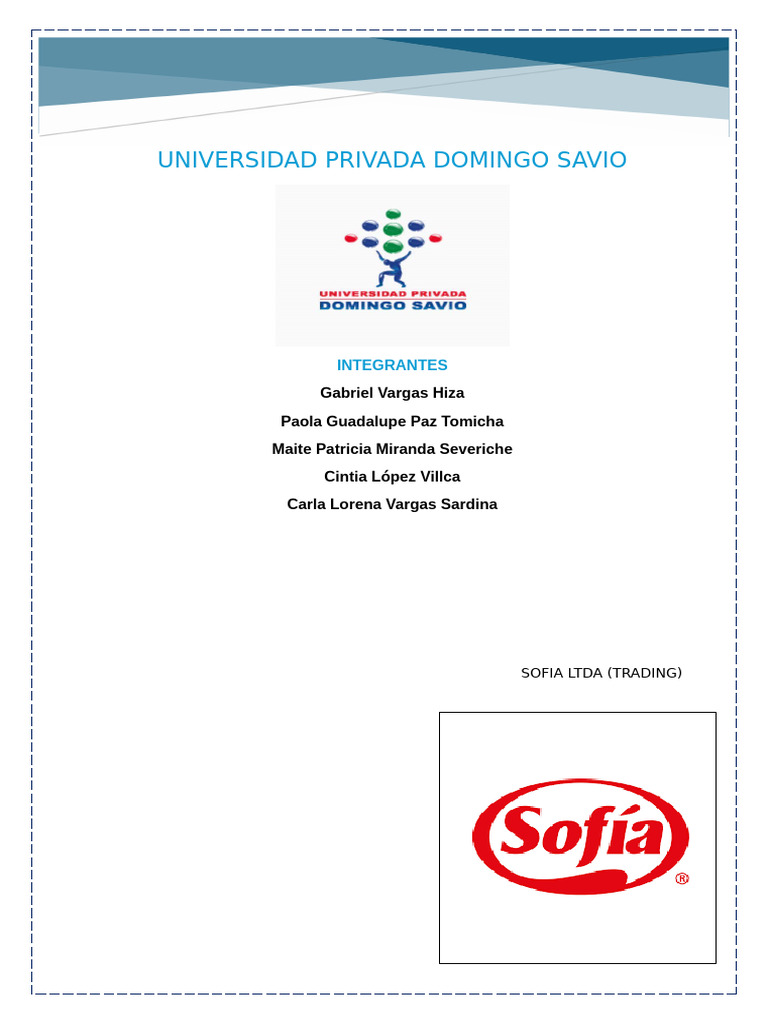 UNIVERSIDAD PRIVADA DOMINGO SAVIO

UNIVERSIDAD PRIVADA
DOMINGO SAVIO

INTEGRANTES

Gabriel Vargas Hiza

Paola Guadalupe Paz Tomicha

Maite Patricia Miranda Severiche

Cintia López Villca

Carla Lorena Vargas Sardina

SOFIA LTDA (TRADING)

Sofía ®